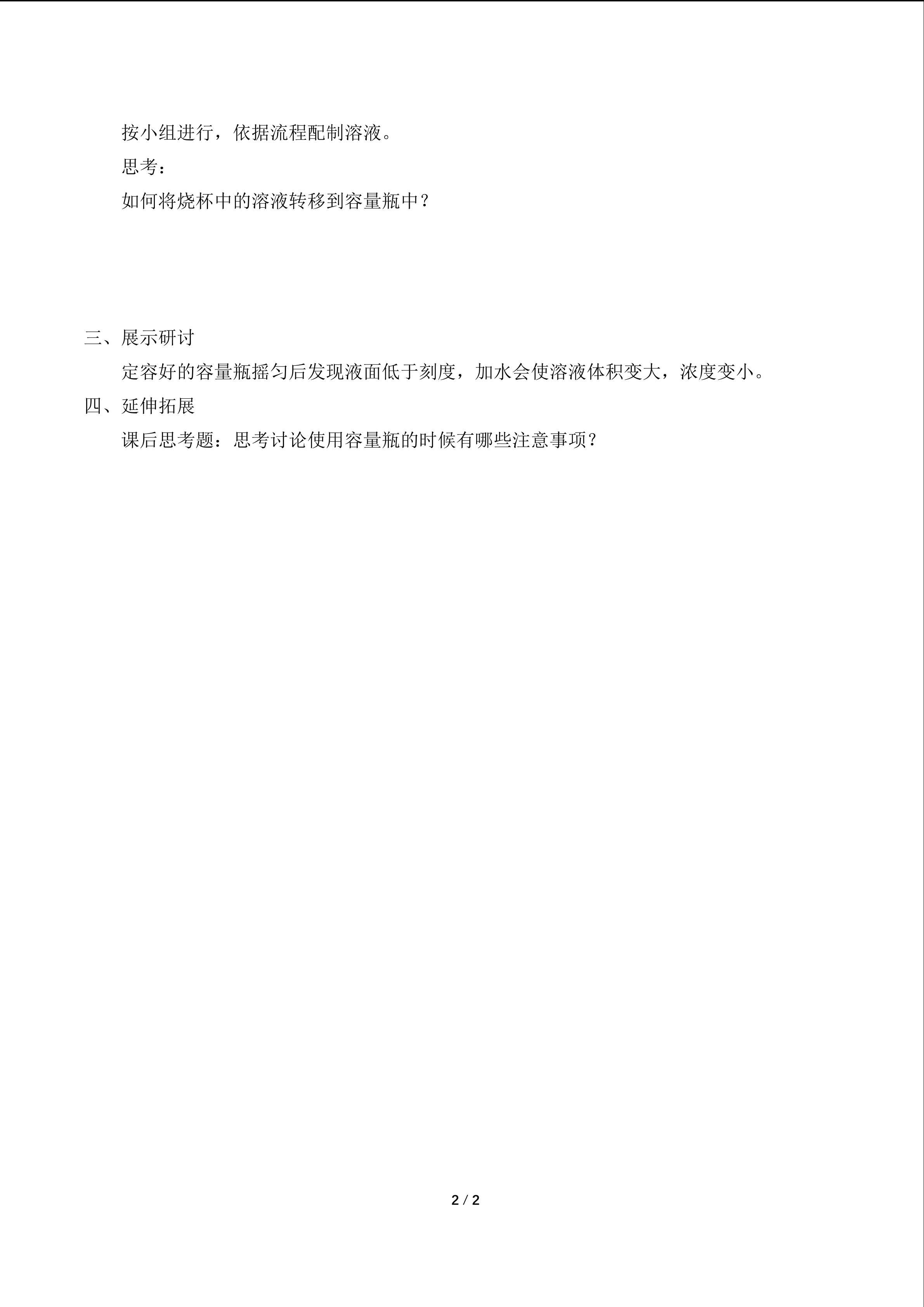 按小组进行，依据流程配制溶液。

思考：

如何将烧杯中的溶液转移到容量瓶中？

三、展示研讨

定容好的容量瓶摇匀后发现液面低于刻度，加水会使溶液体积变大，浓度变小。

四、延伸拓展

课后思考题：思考讨论使用容量瓶的时候有哪些注意事项？

2 / 2